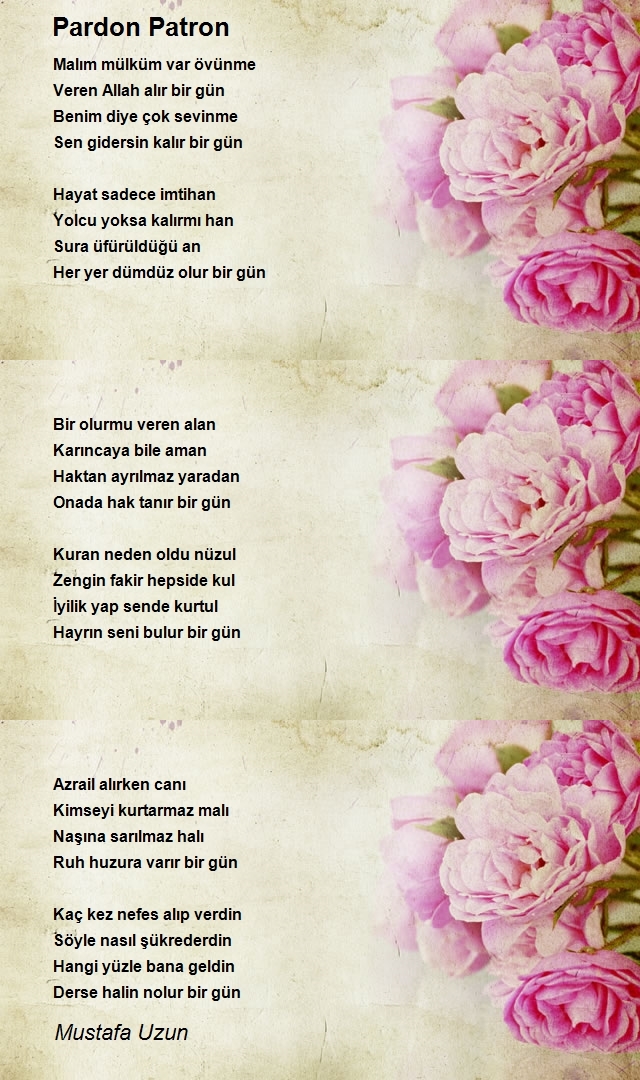 Pardon Patron

Malım mülküm var övünme
Veren Allah alır bir gün
Benim diye çok sevinme
Sen gidersin kalır bir gün

Hayat sadece imtihan
Yolcu yoksa kalırmı han
Sura üfürüldüğü an
Her yer dümdüz olur bir gün

Bir olurmu veren alan
Karıncaya bile aman
Haktan ayrılmaz yaradan
Onada hak tanır bir gün

Kuran neden oldu nüzul
Zengin fakir hepside kul
İyilik yap sende kurtul
Hayrın seni bulur bir gün

Azrail alırken canı
Kimseyi kurtarmaz malı
Naşına sarılmaz halı
Ruh huzura varır bir gün

Kaç kez nefes alıp verdin
Söyle nasıl şükrederdin
Hangi yüzle bana geldin
Derse halin nolur bir gün

Mustafa Uzun